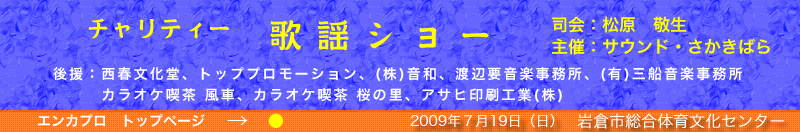 チャリティー　歌謡ショー

司会：松原　敬生
主催：サウンド・さかきばら

後援：西春文化堂、トッププロモーション、(株)音和、渡辺要音楽事務所、(有)三船音楽事務所
カラオケ喫茶 風車、カラオケ喫茶 桜の里、アサヒ印刷工業(株)

エンカプロ　トップページ　→

2009年7月19日（日）　岩倉市総合体育文化センター